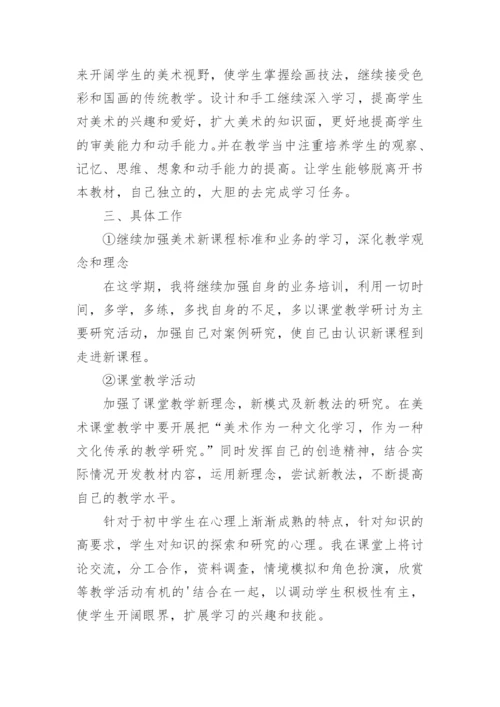 来开阔学生的美术视野，使学生掌握绘画技法，继续接受色彩和国画的传统教学。设计和手工继续深入学习，提高学生对美术的兴趣和爱好，扩大美术的知识面，更好地提高学生的审美能力和动手能力。并在教学当中注重培养学生的观察、记忆、思维、想象和动手能力的提高。让学生能够脱离开书本教材，自己独立的，大胆的去完成学习任务。

三、具体工作

①继续加强美术新课程标准和业务的学习，深化教学观念和理念

在这学期，我将继续加强自身的业务培训，利用一切时间，多学，多练，多找自身的不足，多以课堂教学研讨为主要研究活动，加强自己对案例研究，使自己由认识新课程到走进新课程。

②课堂教学活动

加强了课堂教学新理念，新模式及新教法的研究。在美术课堂教学中要开展把“美术作为一种文化学习，作为一种文化传承的教学研究。”同时发挥自己的创造精神，结合实际情况开发教材内容，运用新理念，尝试新教法，不断提高自己的教学水平。

针对于初中学生在心理上渐渐成熟的特点，针对知识的高要求，学生对知识的探索和研究的心理。我在课堂上将讨论交流，分工合作，资料调查，情境模拟和角色扮演，欣赏等教学活动有机的'结合在一起，以调动学生积极性有主，使学生开阔眼界，扩展学习的兴趣和技能。